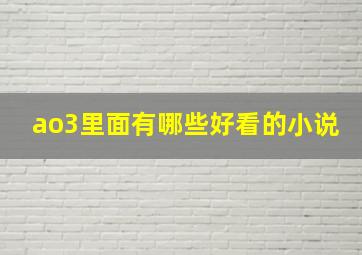 ao3里面有哪些好看的小说